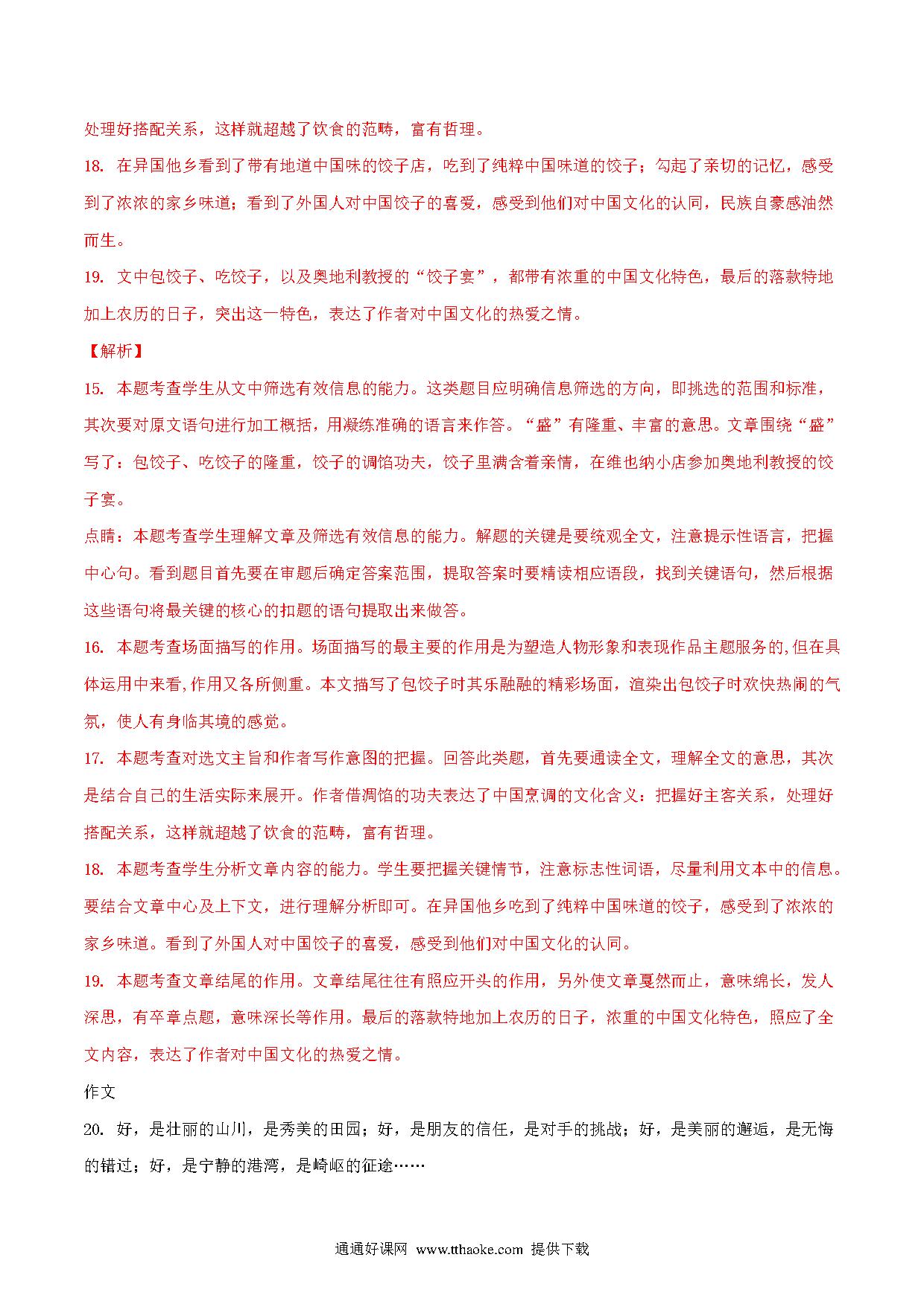 处理好搭配关系，这样就超越了饮食的范畴，富有哲理。

18. 在异国他乡看到了带有地道中国味的饺子店，吃到了纯粹中国味道的饺子；勾起了亲切的记忆，感受到了浓浓的家乡味道；看到了外国人对中国饺子的喜爱，感受到他们对中国文化的认同，民族自豪感油然而生。

19. 文中包饺子、吃饺子，以及奥地利教授的“饺子宴”，都带有浓重的中国文化特色，最后的落款特地加上农历的日子，突出这一特色，表达了作者对中国文化的热爱之情。

【解析】

15. 本题考查学生从文中筛选有效信息的能力。这类题目应明确信息筛选的方向，即挑选的范围和标准，其次要对原文语句进行加工概括，用凝练准确的语言来作答。“盛”有隆重、丰富的意思。文章围绕“盛”写了：包饺子、吃饺子的隆重，饺子的调馅功夫，饺子里满含着亲情，在维也纳小店参加奥地利教授的饺子宴。

点睛：本题考查学生理解文章及筛选有效信息的能力。解题的关键是要统观全文，注意提示性语言，把握中心句。看到题目首先要在审题后确定答案范围，提取答案时要精读相应语段，找到关键语句，然后根据这些语句将最关键的核心的扣题的语句提取出来做答。

16. 本题考查场面描写的作用。场面描写的最主要的作用是为塑造人物形象和表现作品主题服务的,但在具体运用中来看,作用又各所侧重。本文描写了包饺子时其乐融融的精彩场面，渲染出包饺子时欢快热闹的气氛，使人有身临其境的感觉。

17. 本题考查对选文主旨和作者写作意图的把握。回答此类题，首先要通读全文，理解全文的意思，其次是结合自己的生活实际来展开。作者借凋馅的功夫表达了中国烹调的文化含义：把握好主客关系，处理好搭配关系，这样就超越了饮食的范畴，富有哲理。

18. 本题考查学生分析文章内容的能力。学生要把握关键情节，注意标志性词语，尽量利用文本中的信息。要结合文章中心及上下文，进行理解分析即可。在异国他乡吃到了纯粹中国味道的饺子，感受到了浓浓的家乡味道。看到了外国人对中国饺子的喜爱，感受到他们对中国文化的认同。

19. 本题考查文章结尾的作用。文章结尾往往有照应开头的作用，另外使文章戛然而止，意味绵长，发人深思，有卒章点题，意味深长等作用。最后的落款特地加上农历的日子，浓重的中国文化特色，照应了全文内容，表达了作者对中国文化的热爱之情。

作文

20. 好，是壮丽的山川，是秀美的田园；好，是朋友的信任，是对手的挑战；好，是美丽的邂逅，是无悔的错过；好，是宁静的港湾，是崎岖的征途……

通通好课网 www.tthaoke.com 提供下载